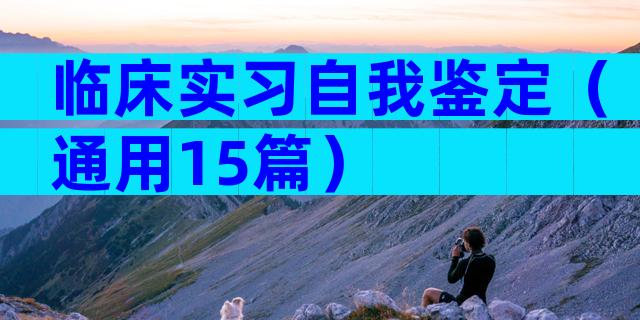 临床实习自我鉴定（通用15篇）